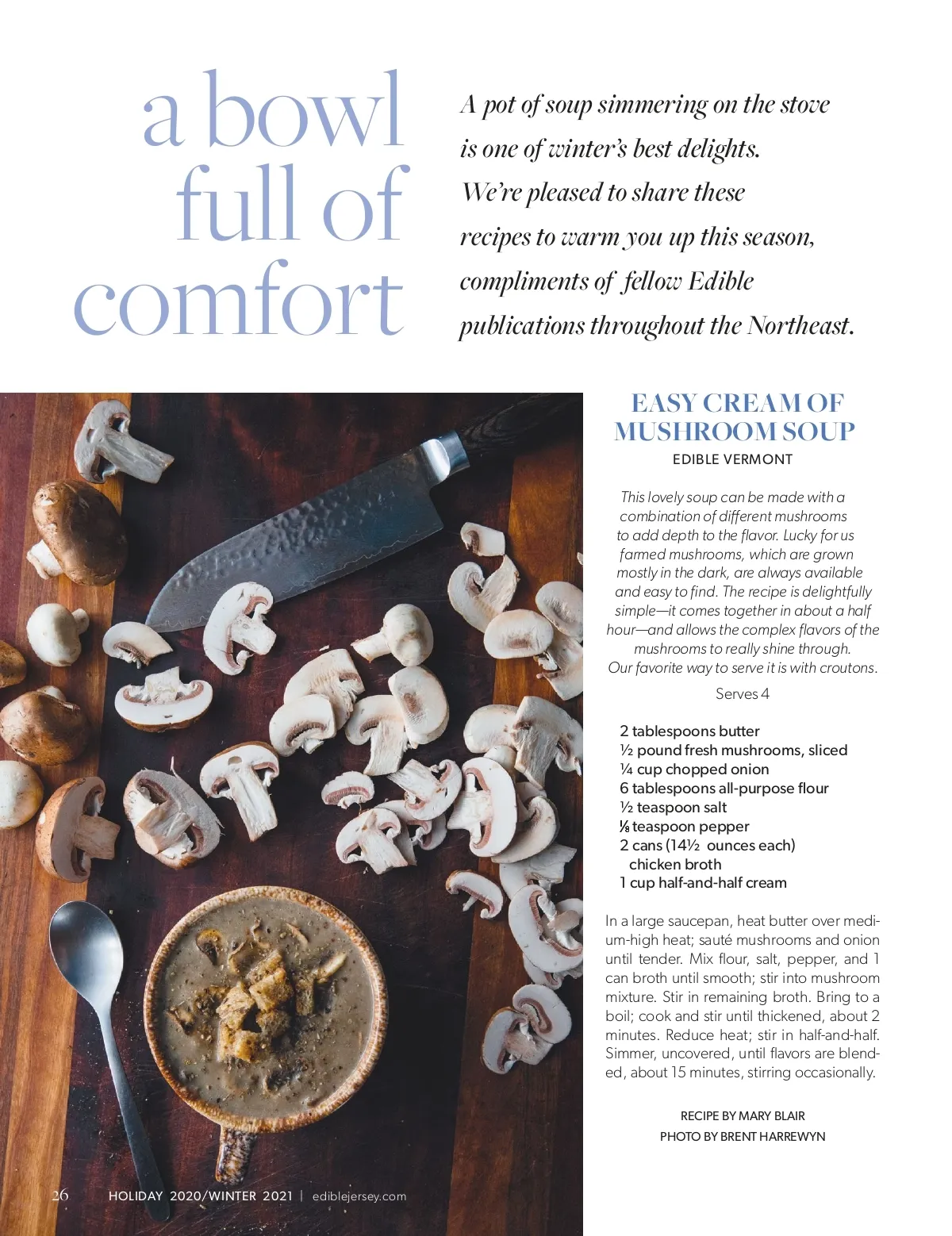 a bowl full of comfort

A pot of soup simmering on the stove is one of winter's best delights. We're pleased to share these recipes to warm you up this season, compliments of fellow Edible publications throughout the Northeast.

EASY CREAM OF MUSHROOM SOUP
EDIBLE VERMONT

This lovely soup can be made with a combination of different mushrooms to add depth to the flavor. Lucky for us farmed mushrooms, which are grown mostly in the dark, are always available and easy to find. The recipe is delightfully simple—it comes together in about a half hour—and allows the complex flavors of the mushrooms to really shine through. Our favorite way to serve it is with croutons.

Serves 4

2 tablespoons butter
½ pound fresh mushrooms, sliced
¼ cup chopped onion
6 tablespoons all-purpose flour
½ teaspoon salt
⅛ teaspoon pepper
2 cans (14½ ounces each) chicken broth
1 cup half-and-half cream

In a large saucepan, heat butter over medium-high heat; sauté mushrooms and onion until tender. Mix flour, salt, pepper, and 1 can broth until smooth; stir into mushroom mixture. Stir in remaining broth. Bring to a boil; cook and stir until thickened, about 2 minutes. Reduce heat; stir in half-and-half. Simmer, uncovered, until flavors are blended, about 15 minutes, stirring occasionally.

RECIPE BY MARY BLAIR
PHOTO BY BRENT HARREWYN

26 HOLIDAY 2020/WINTER 2021 | ediblejersey.com